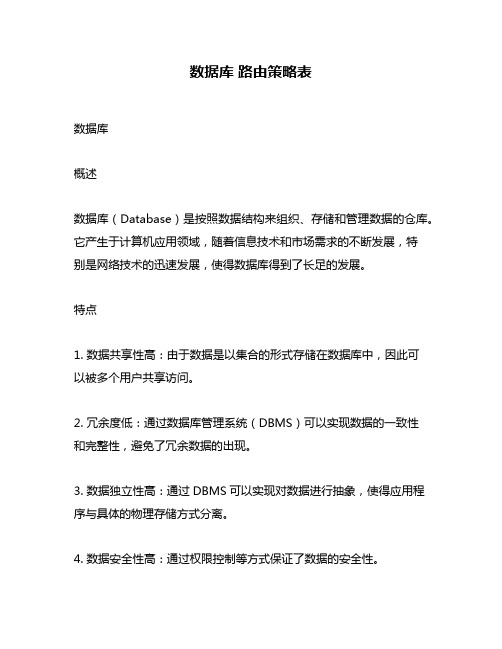 数据库 路由策略表

数据库

概述

数据库（Database）是按照数据结构来组织、存储和管理数据的仓库。它产生于计算机应用领域，随着信息技术和市场需求的不断发展，特别是网络技术的迅速发展，使得数据库得到了长足的发展。

特点

1. 数据共享性高：由于数据是以集合的形式存储在数据库中，因此可以被多个用户共享访问。

2. 冗余度低：通过数据库管理系统（DBMS）可以实现数据的一致性和完整性，避免了冗余数据的出现。

3. 数据独立性高：通过 DBMS 可以实现对数据进行抽象，使得应用程序与具体的物理存储方式分离。

4. 数据安全性高：通过权限控制等方式保证了数据的安全性。